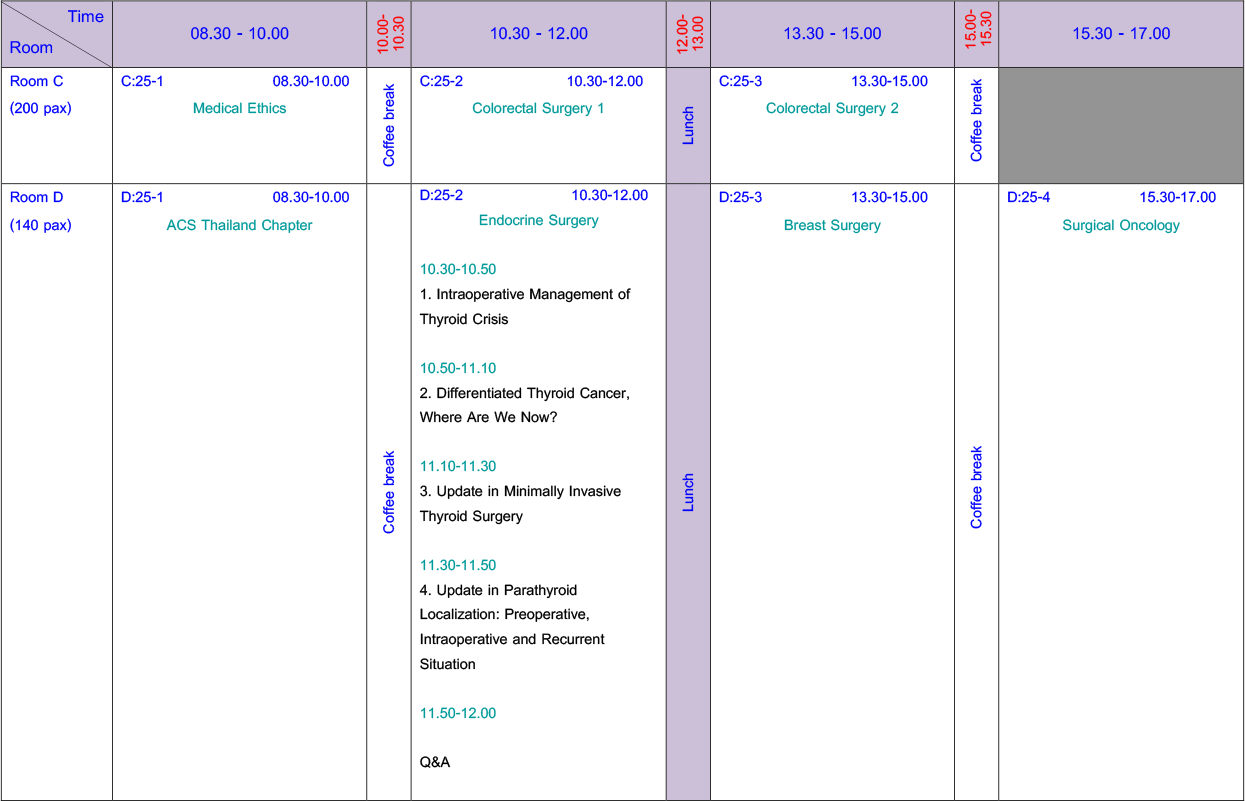 | Time Room | 08.30 - 10.00 | 10.00-10.30 | 10.30 - 12.00 | 12.00-13.00 | 13.30 - 15.00 | 15.00-15.30 | 15.30 - 17.00 |
|---|---|---|---|---|---|---|---|
| Room C (200 pax) | C:25-1 08.30-10.00 Medical Ethics | Coffee break | C:25-2 10.30-12.00 Colorectal Surgery 1 | Lunch | C:25-3 13.30-15.00 Colorectal Surgery 2 | Coffee break | |
| Room D (140 pax) | D:25-1 08.30-10.00 ACS Thailand Chapter | Coffee break | D:25-2 10.30-12.00 Endocrine Surgery 10.30-10.50 1. Intraoperative Management of Thyroid Crisis 10.50-11.10 2. Differentiated Thyroid Cancer, Where Are We Now? 11.10-11.30 3. Update in Minimally Invasive Thyroid Surgery 11.30-11.50 4. Update in Parathyroid Localization: Preoperative, Intraoperative and Recurrent Situation 11.50-12.00 Q&A | Lunch | D:25-3 13.30-15.00 Breast Surgery | Coffee break | D:25-4 15.30-17.00 Surgical Oncology |